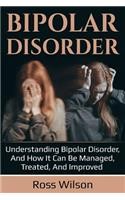 BIPOLAR DISORDER

Understanding Bipolar Disorder, And How It Can Be Managed, Treated, And Improved

Ross Wilson